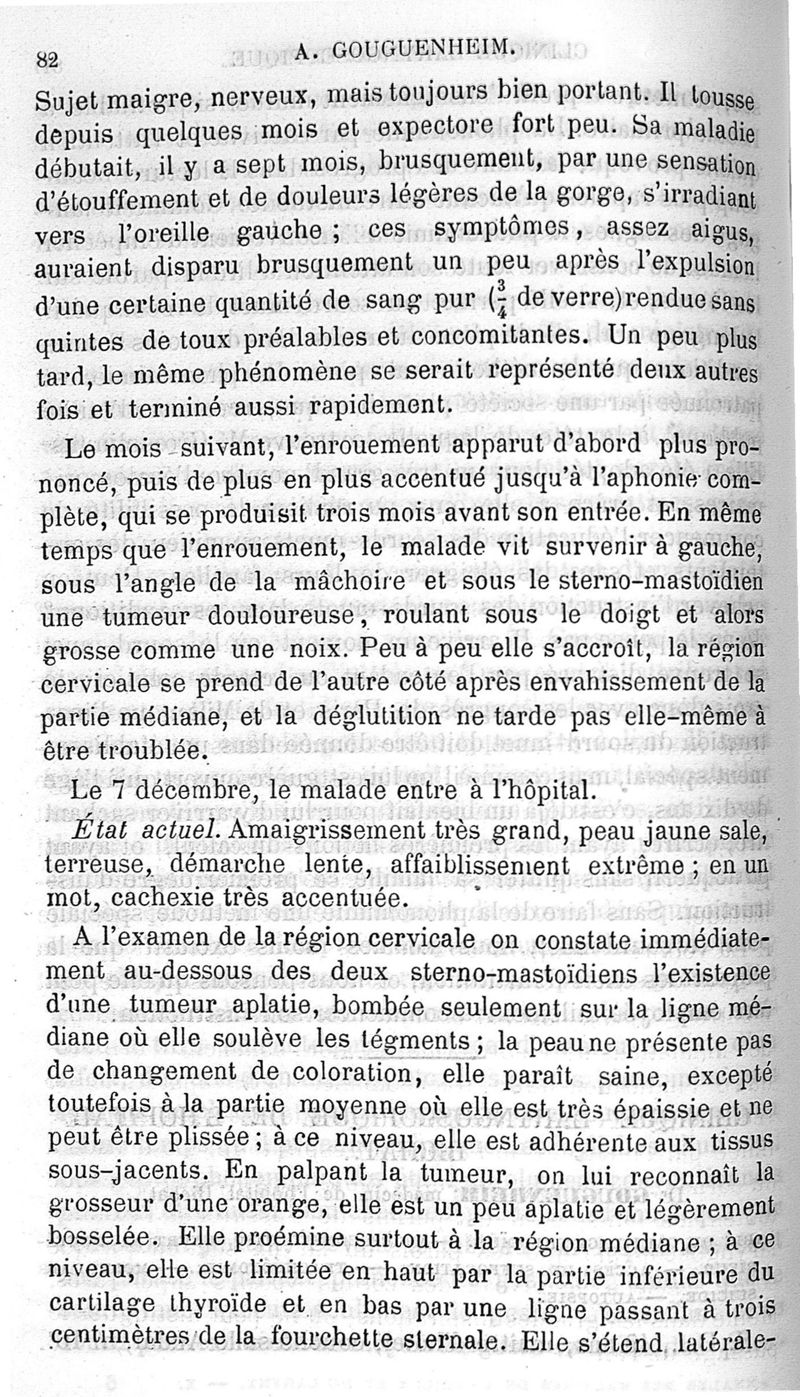 82 A. GOUGUENHEIM.

Sujet maigre, nerveux, mais toujours bien portant. Il tousse depuis quelques mois et expectore fort peu. Sa maladie débutait, il y a sept mois, brusquement, par une sensation d'étouffement et de douleurs légères de la gorge, s'irradiant vers l'oreille gauche ; ces symptômes, assez aigus, auraient disparu brusquement un peu après l'expulsion d'une certaine quantité de sang pur ($\frac{3}{4}$ de verre) rendue sans quintes de toux préalables et concomitantes. Un peu plus tard, le même phénomène se serait représenté deux autres fois et terminé aussi rapidement.

Le mois suivant, l'enrouement apparut d'abord plus prononcé, puis de plus en plus accentué jusqu'à l'aphonie complète, qui se produisit trois mois avant son entrée. En même temps que l'enrouement, le malade vit survenir à gauche, sous l'angle de la mâchoire et sous le sterno-mastoïdien une tumeur douloureuse, roulant sous le doigt et alors grosse comme une noix. Peu à peu elle s'accroît, la région cervicale se prend de l'autre côté après envahissement de la partie médiane, et la déglutition ne tarde pas elle-même à être troublée.

Le 7 décembre, le malade entre à l'hôpital.

État actuel. Amaigrissement très grand, peau jaune sale, terreuse, démarche lente, affaiblissement extrême ; en un mot, cachexie très accentuée.

A l'examen de la région cervicale on constate immédiatement au-dessous des deux sterno-mastoïdiens l'existence d'une tumeur aplatie, bombée seulement sur la ligne médiane où elle soulève les tégments ; la peau ne présente pas de changement de coloration, elle paraît saine, excepté toutefois à la partie moyenne où elle est très épaissie et ne peut être plissée ; à ce niveau, elle est adhérente aux tissus sous-jacents. En palpant la tumeur, on lui reconnaît la grosseur d'une orange, elle est un peu aplatie et légèrement bosselée. Elle proémine surtout à la région médiane ; à ce niveau, elle est limitée en haut par la partie inférieure du cartilage thyroïde et en bas par une ligne passant à trois centimètres de la fourchette sternale. Elle s'étend latérale-